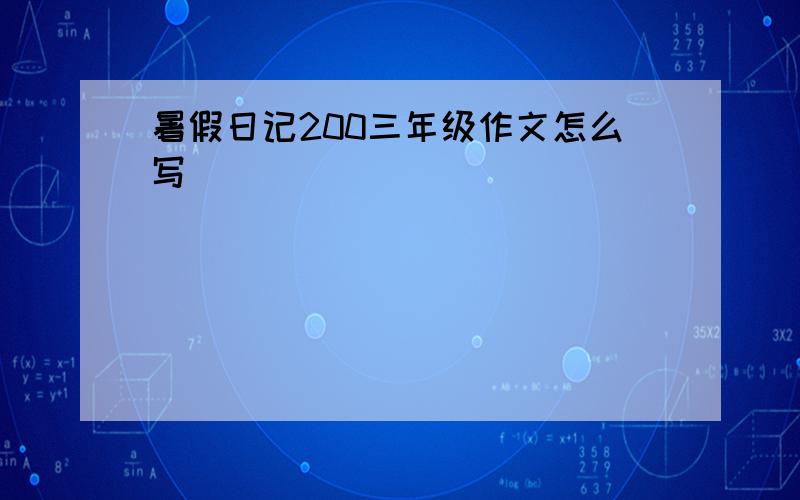 暑假日记200三年级作文怎么写